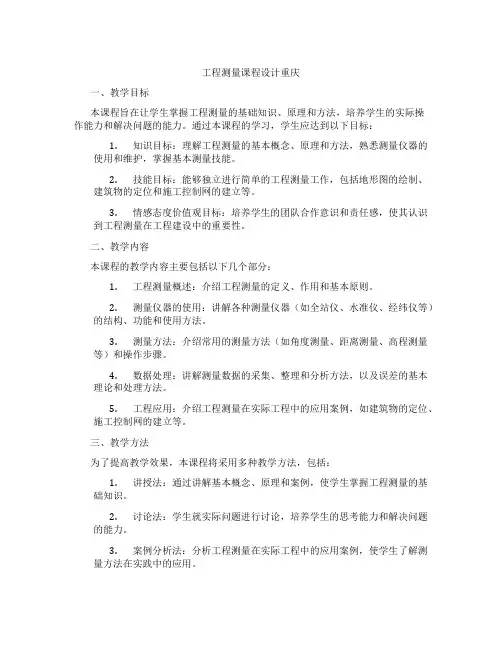 工程测量课程设计重庆

一、教学目标

本课程旨在让学生掌握工程测量的基础知识、原理和方法，培养学生的实际操作能力和解决问题的能力。通过本课程的学习，学生应达到以下目标：

1. 知识目标：理解工程测量的基本概念、原理和方法，熟悉测量仪器的使用和维护，掌握基本测量技能。

2. 技能目标：能够独立进行简单的工程测量工作，包括地形图的绘制、建筑物的定位和施工控制网的建立等。

3. 情感态度价值观目标：培养学生的团队合作意识和责任感，使其认识到工程测量在工程建设中的重要性。

二、教学内容

本课程的教学内容主要包括以下几个部分：

1. 工程测量概述：介绍工程测量的定义、作用和基本原则。

2. 测量仪器的使用：讲解各种测量仪器（如全站仪、水准仪、经纬仪等）的结构、功能和使用方法。

3. 测量方法：介绍常用的测量方法（如角度测量、距离测量、高程测量等）和操作步骤。

4. 数据处理：讲解测量数据的采集、整理和分析方法，以及误差的基本理论和处理方法。

5. 工程应用：介绍工程测量在实际工程中的应用案例，如建筑物的定位、施工控制网的建立等。

三、教学方法

为了提高教学效果，本课程将采用多种教学方法，包括：

1. 讲授法：通过讲解基本概念、原理和案例，使学生掌握工程测量的基础知识。

2. 讨论法：学生就实际问题进行讨论，培养学生的思考能力和解决问题的能力。

3. 案例分析法：分析工程测量在实际工程中的应用案例，使学生了解测量方法在实践中的应用。